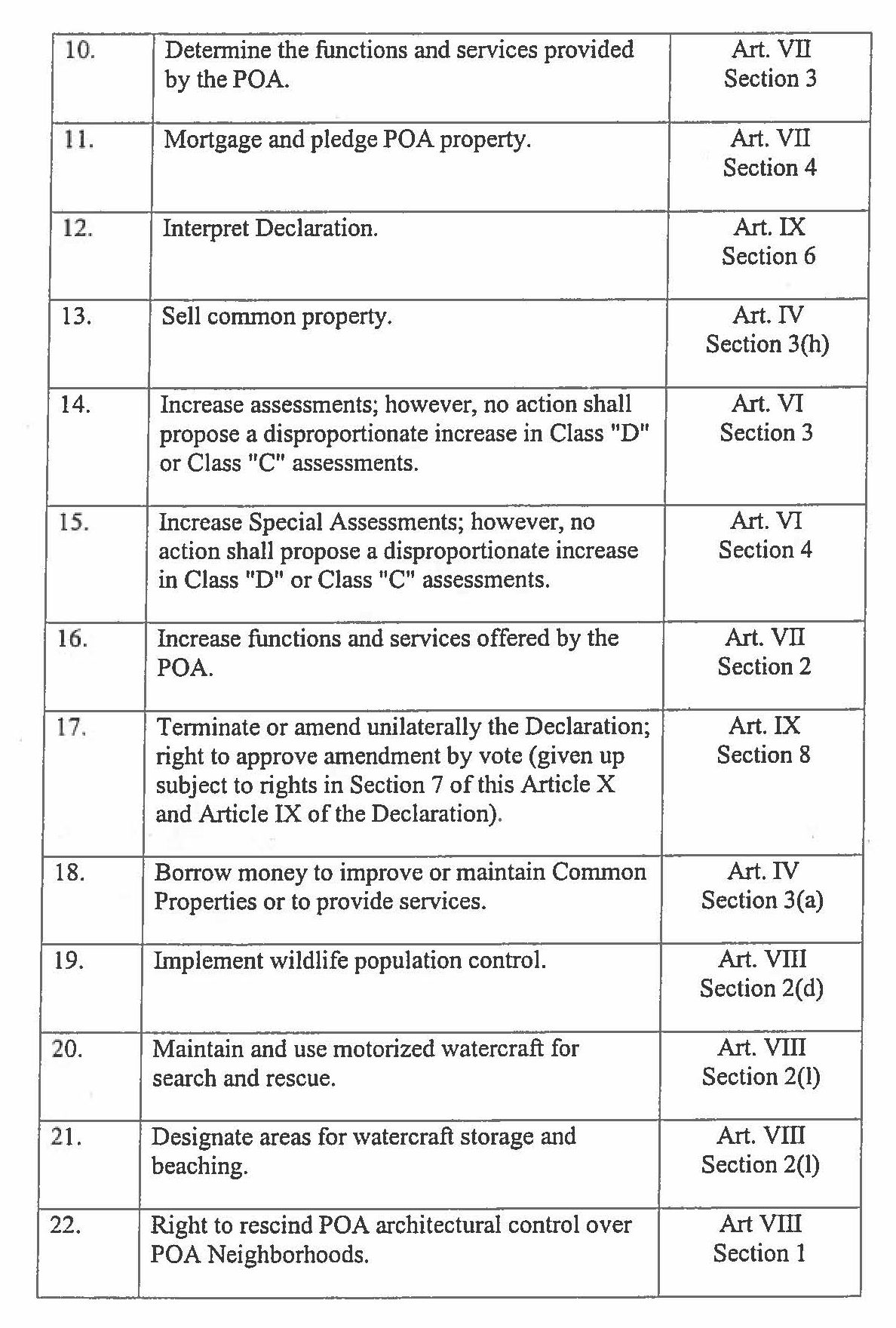 | | | |
|---|---|---|
| 10. | Determine the functions and services provided by the POA. | Art. VII Section 3 |
| 11. | Mortgage and pledge POA property. | Art. VII Section 4 |
| 12. | Interpret Declaration. | Art. IX Section 6 |
| 13. | Sell common property. | Art. IV Section 3(h) |
| 14. | Increase assessments; however, no action shall propose a disproportionate increase in Class "D" or Class "C" assessments. | Art. VI Section 3 |
| 15. | Increase Special Assessments; however, no action shall propose a disproportionate increase in Class "D" or Class "C" assessments. | Art. VI Section 4 |
| 16. | Increase functions and services offered by the POA. | Art. VII Section 2 |
| 17. | Terminate or amend unilaterally the Declaration; right to approve amendment by vote (given up subject to rights in Section 7 of this Article X and Article IX of the Declaration). | Art. IX Section 8 |
| 18. | Borrow money to improve or maintain Common Properties or to provide services. | Art. IV Section 3(a) |
| 19. | Implement wildlife population control. | Art. VIII Section 2(d) |
| 20. | Maintain and use motorized watercraft for search and rescue. | Art. VIII Section 2(l) |
| 21. | Designate areas for watercraft storage and beaching. | Art. VIII Section 2(l) |
| 22. | Right to rescind POA architectural control over POA Neighborhoods. | Art VIII Section 1 |